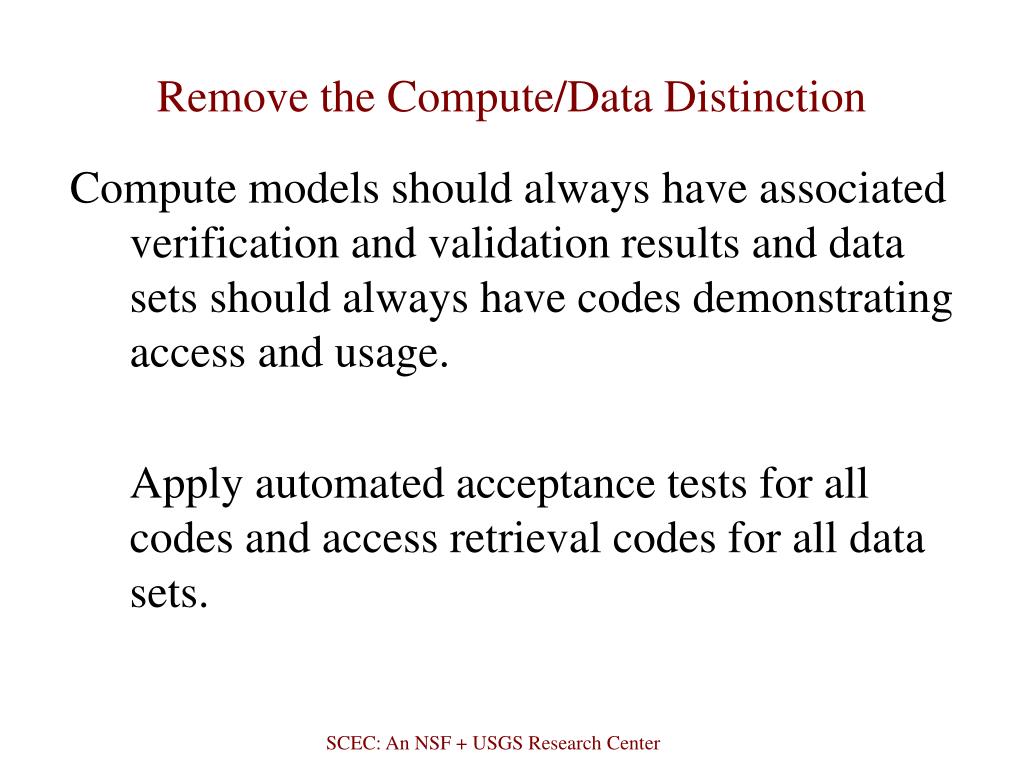 Remove the Compute/Data Distinction

Compute models should always have associated verification and validation results and data sets should always have codes demonstrating access and usage.

Apply automated acceptance tests for all codes and access retrieval codes for all data sets.

SCEC: An NSF + USGS Research Center